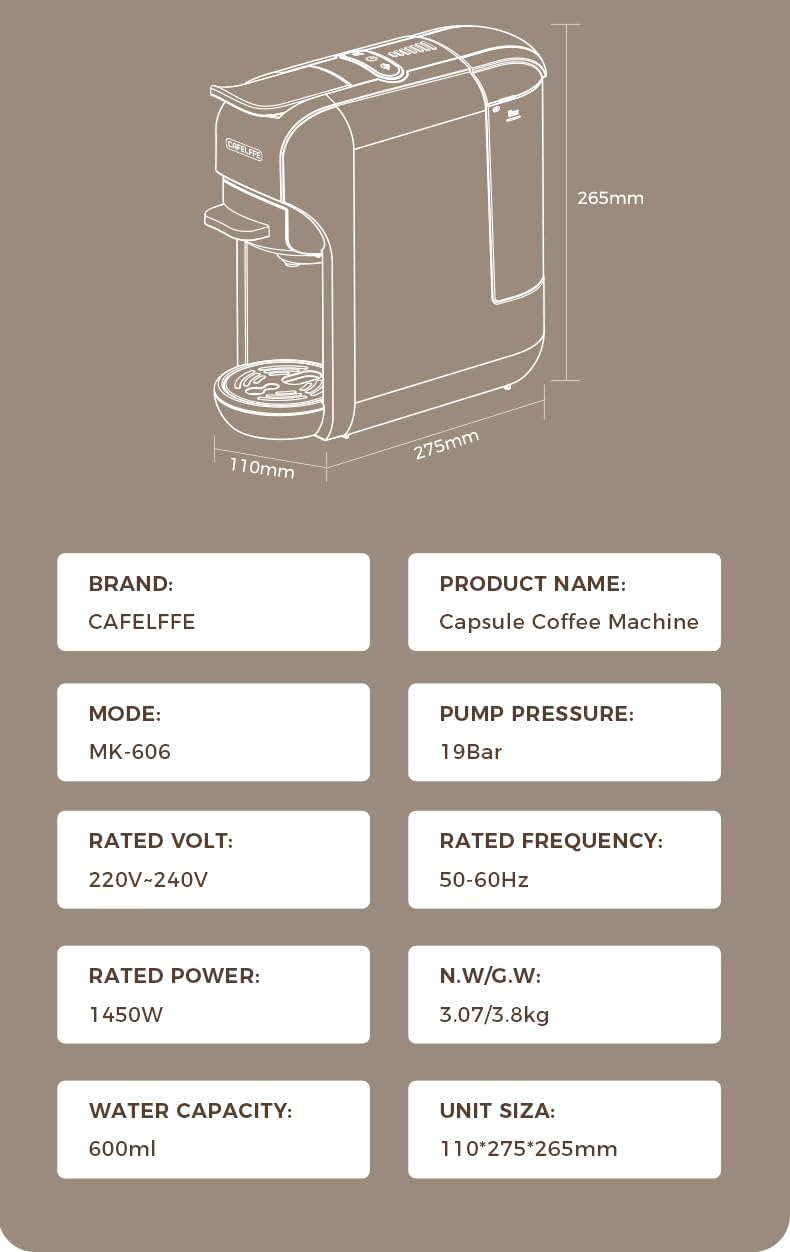 CAFELFFE

265mm

110mm

275mm

BRAND:
CAFELFFE

PRODUCT NAME:
Capsule Coffee Machine

MODE:
MK-606

PUMP PRESSURE:
19Bar

RATED VOLT:
220V~240V

RATED FREQUENCY:
50-60Hz

RATED POWER:
1450W

N.W/G.W:
3.07/3.8kg

WATER CAPACITY:
600ml

UNIT SIZA:
110*275*265mm